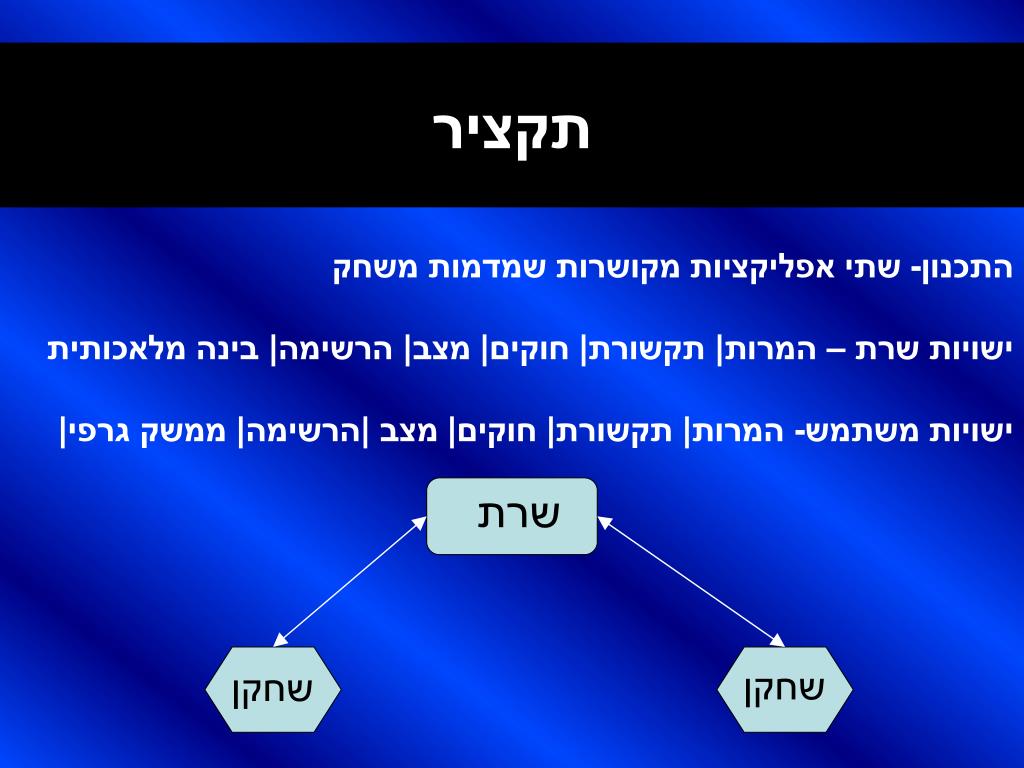 תקציר

התכנון- שתי אפליקציות מקושרות שמדמות משחק

ישויות שרת – המרות| תקשורת| חוקים| מצב| הרשימה| בינה מלאכותית

ישויות משתמש- המרות| תקשורת| חוקים| מצב |הרשימה| ממשק גרפי|

שרת

שחקן

שחקן